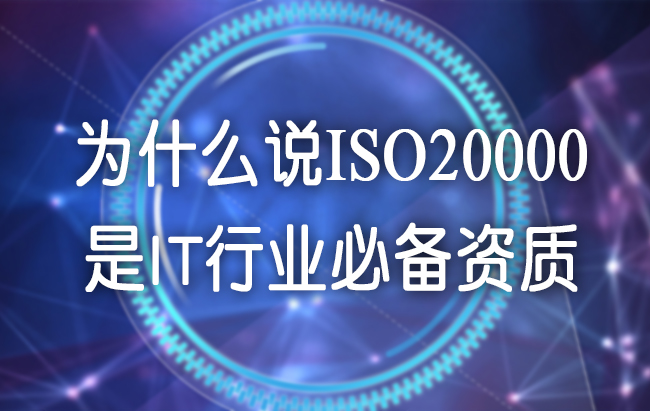 为什么说ISO20000
是IT行业必备资质